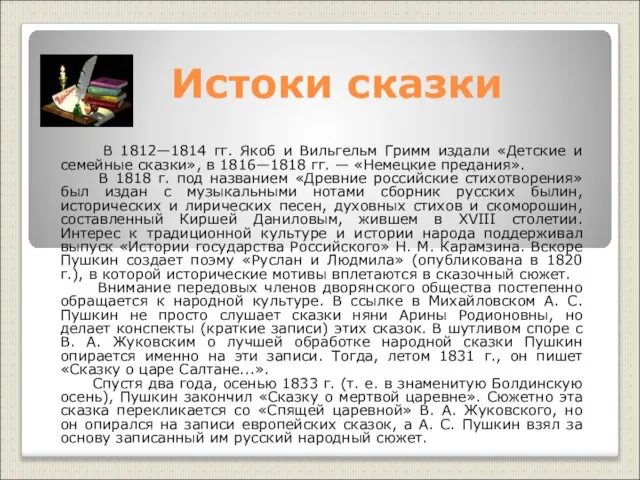 Истоки сказки

В 1812—1814 гг. Якоб и Вильгельм Гримм издали «Детские и семейные сказки», в 1816—1818 гг. — «Немецкие предания».

В 1818 г. под названием «Древние российские стихотворения» был издан с музыкальными нотами сборник русских былин, исторических и лирических песен, духовных стихов и скоморошин, составленный Киршей Даниловым, жившем в XVIII столетии. Интерес к традиционной культуре и истории народа поддерживал выпуск «Истории государства Российского» Н. М. Карамзина. Вскоре Пушкин создает поэму «Руслан и Людмила» (опубликована в 1820 г.), в которой исторические мотивы вплетаются в сказочный сюжет.

Внимание передовых членов дворянского общества постепенно обращается к народной культуре. В ссылке в Михайловском А. С. Пушкин не просто слушает сказки няни Арины Родионовны, но делает конспекты (краткие записи) этих сказок. В шутливом споре с В. А. Жуковским о лучшей обработке народной сказки Пушкин опирается именно на эти записи. Тогда, летом 1831 г., он пишет «Сказку о царе Салтане...».

Спустя два года, осенью 1833 г. (т. е. в знаменитую Болдинскую осень), Пушкин закончил «Сказку о мертвой царевне». Сюжетно эта сказка перекликается со «Спящей царевной» В. А. Жуковского, но он опирался на записи европейских сказок, а А. С. Пушкин взял за основу записанный им русский народный сюжет.